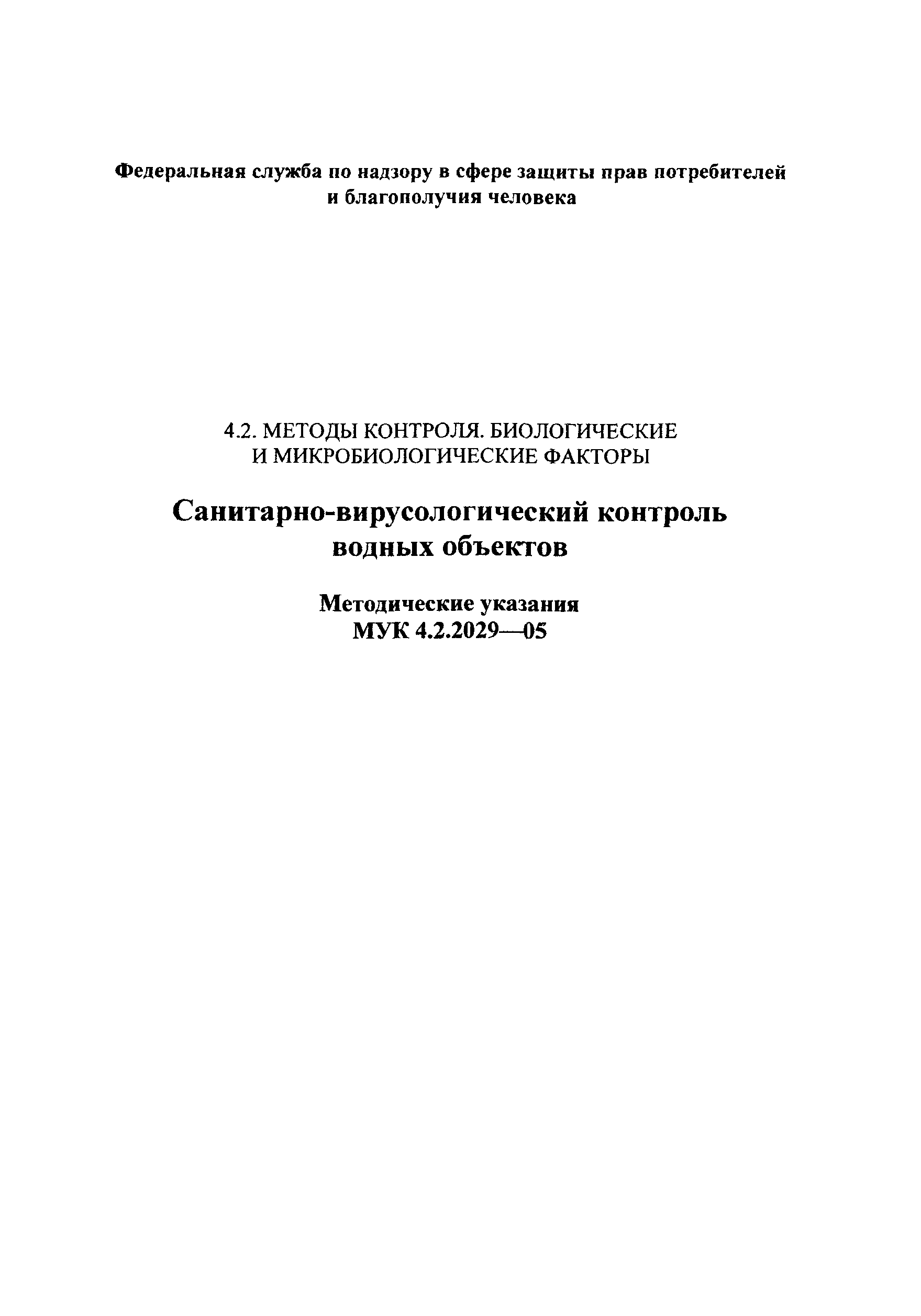 Федеральная служба по надзору в сфере защиты прав потребителей и благополучия человека

4.2. МЕТОДЫ КОНТРОЛЯ. БИОЛОГИЧЕСКИЕ И МИКРОБИОЛОГИЧЕСКИЕ ФАКТОРЫ

Санитарно-вирусологический контроль водных объектов

Методические указания
МУК 4.2.2029—05